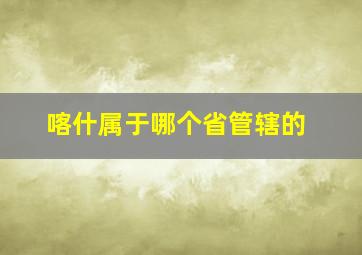 喀什属于哪个省管辖的